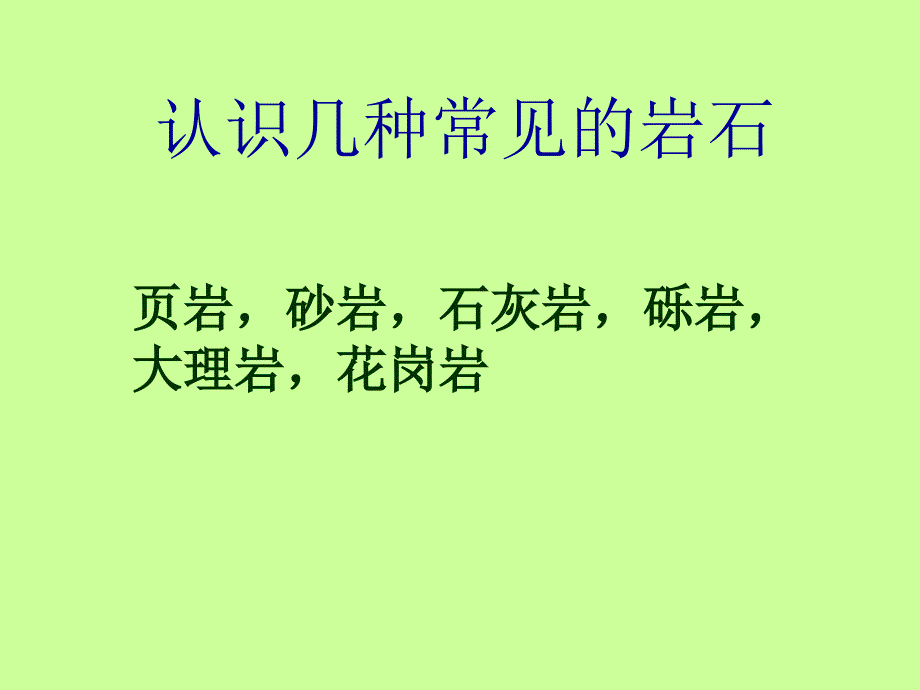 认识几种常见的岩石

页岩，砂岩，石灰岩，砾岩，大理岩，花岗岩